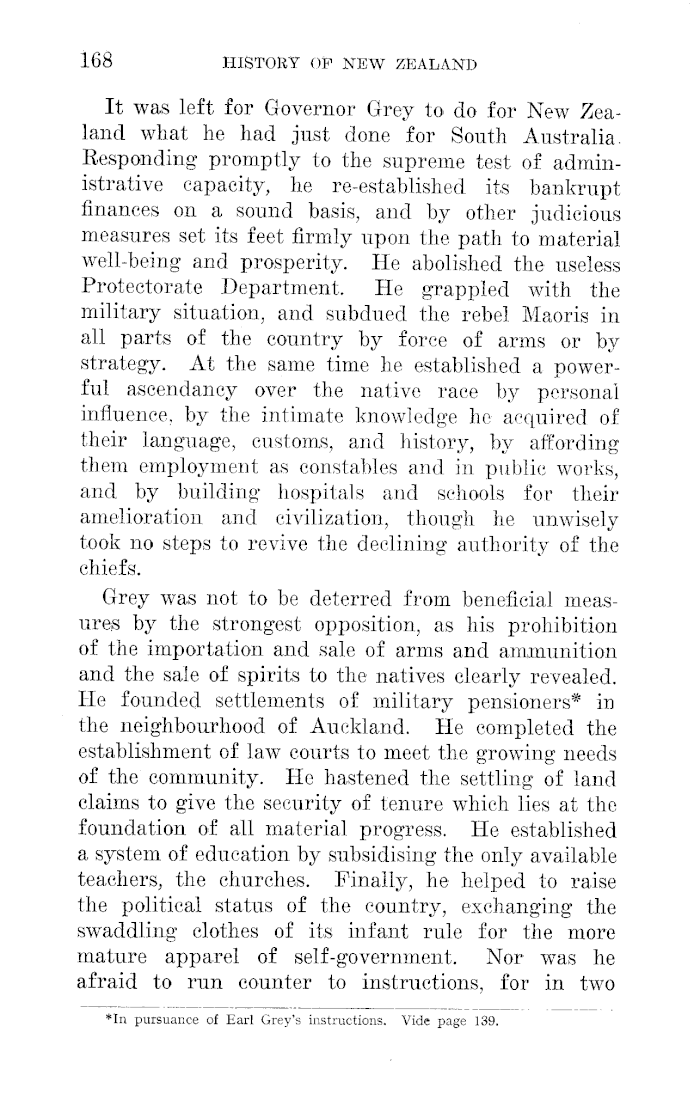 168 HISTORY OF NEW ZEALAND

It was left for Governor Grey to do for New Zealand what he had just done for South Australia. Responding promptly to the supreme test of administrative capacity, he re-established its bankrupt finances on a sound basis, and by other judicious measures set its feet firmly upon the path to material well-being and prosperity. He abolished the useless Protectorate Department. He grappled with the military situation, and subdued the rebel Maoris in all parts of the country by force of arms or by strategy. At the same time he established a powerful ascendancy over the native race by personal influence, by the intimate knowledge he acquired of their language, customs, and history, by affording them employment as constables and in public works, and by building hospitals and schools for their amelioration and civilization, though he unwisely took no steps to revive the declining authority of the chiefs.

Grey was not to be deterred from beneficial measures by the strongest opposition, as his prohibition of the importation and sale of arms and ammunition and the sale of spirits to the natives clearly revealed. He founded settlements of military pensioners* in the neighbourhood of Auckland. He completed the establishment of law courts to meet the growing needs of the community. He hastened the settling of land claims to give the security of tenure which lies at the foundation of all material progress. He established a system of education by subsidising the only available teachers, the churches. Finally, he helped to raise the political status of the country, exchanging the swaddling clothes of its infant rule for the more mature apparel of self-government. Nor was he afraid to run counter to instructions, for in two

*In pursuance of Earl Grey's instructions. Vide page 139.